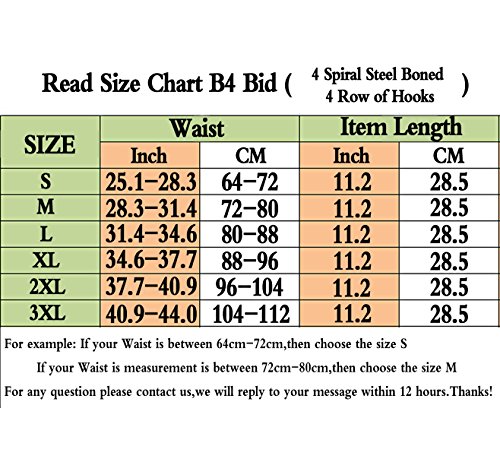 Read Size Chart B4 Bid ( 4 Spiral Steel Boned 4 Row of Hooks )

| SIZE | Waist Inch | Waist CM | Item Length Inch | Item Length CM |
|---|---|---|---|---|
| S | 25.1-28.3 | 64-72 | 11.2 | 28.5 |
| M | 28.3-31.4 | 72-80 | 11.2 | 28.5 |
| L | 31.4-34.6 | 80-88 | 11.2 | 28.5 |
| XL | 34.6-37.7 | 88-96 | 11.2 | 28.5 |
| 2XL | 37.7-40.9 | 96-104 | 11.2 | 28.5 |
| 3XL | 40.9-44.0 | 104-112 | 11.2 | 28.5 |

For example: If your Waist is between 64cm-72cm,then choose the size S

If your Waist is measurement is between 72cm-80cm,then choose the size M

For any question please contact us,we will reply to your message within 12 hours.Thanks!